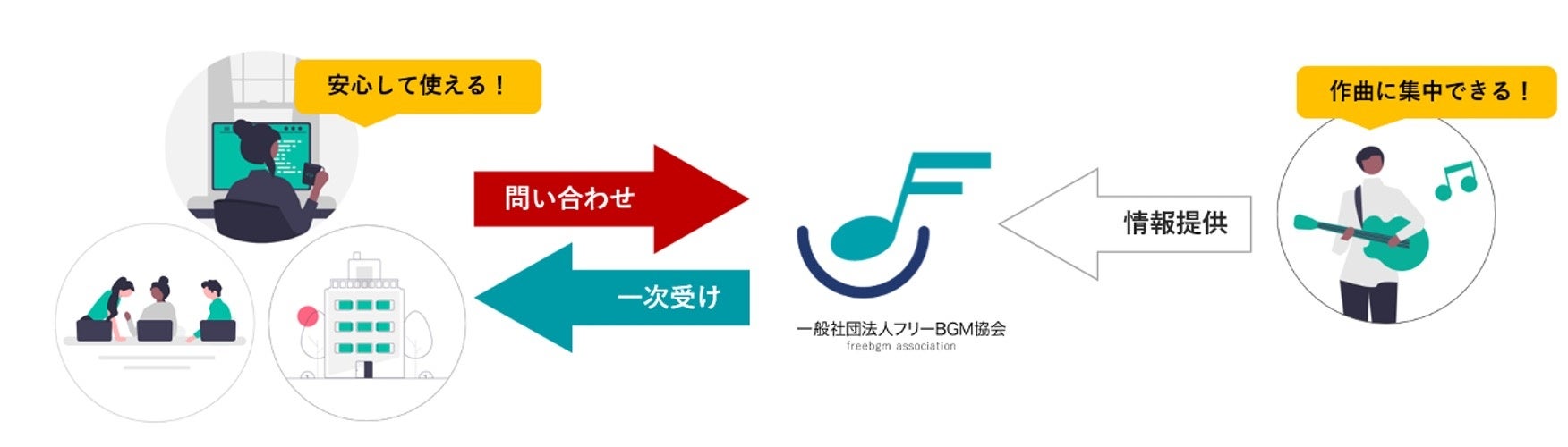 安心して使える！

問い合わせ

一次受け

一般社団法人フリーBGM協会
freebgm association

情報提供

作曲に集中できる！